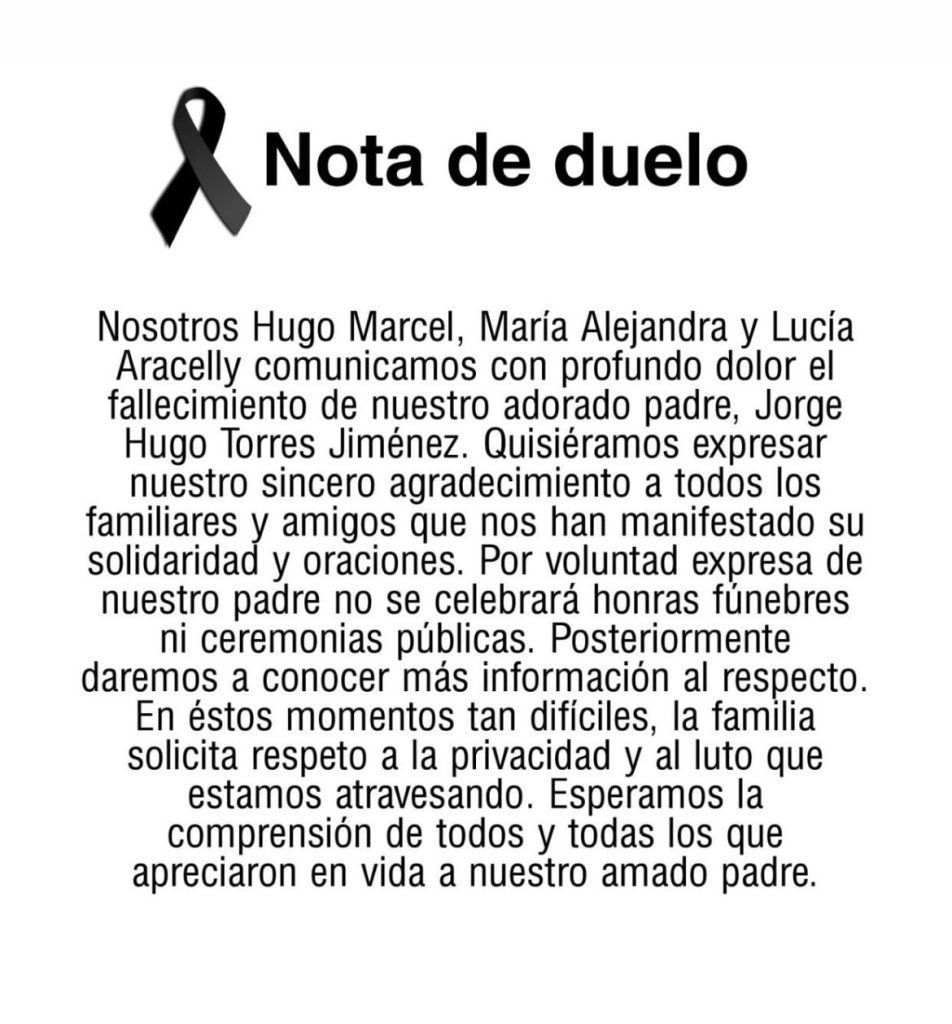 Nota de duelo

Nosotros Hugo Marcel, María Alejandra y Lucía Aracelly comunicamos con profundo dolor el fallecimiento de nuestro adorado padre, Jorge Hugo Torres Jiménez. Quisiéramos expresar nuestro sincero agradecimiento a todos los familiares y amigos que nos han manifestado su solidaridad y oraciones. Por voluntad expresa de nuestro padre no se celebrará honras fúnebres ni ceremonias públicas. Posteriormente daremos a conocer más información al respecto. En éstos momentos tan difíciles, la familia solicita respeto a la privacidad y al luto que estamos atravesando. Esperamos la comprensión de todos y todas los que apreciaron en vida a nuestro amado padre.